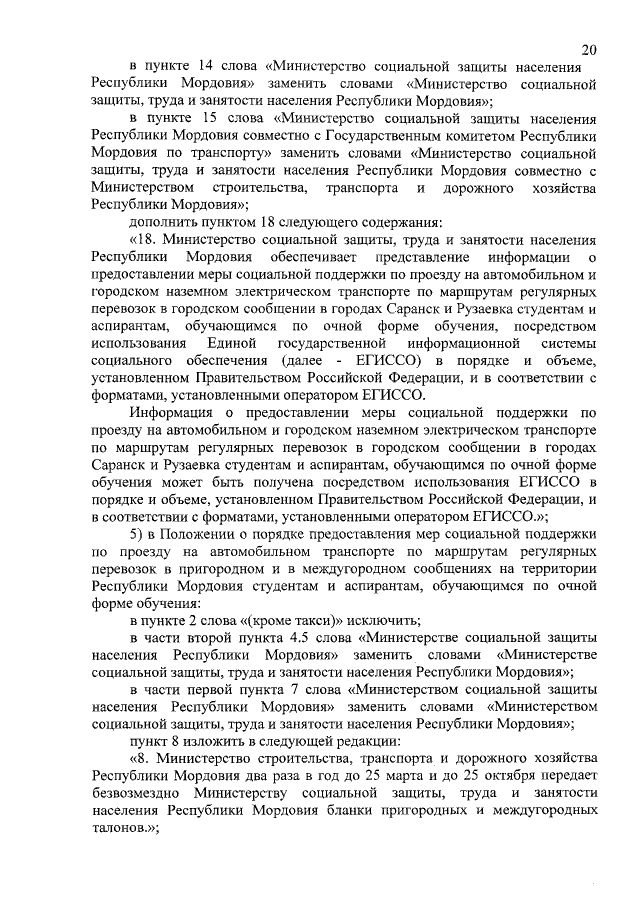 20

в пункте 14 слова «Министерство социальной защиты населения Республики Мордовия» заменить словами «Министерство социальной защиты, труда и занятости населения Республики Мордовия»;

в пункте 15 слова «Министерство социальной защиты населения Республики Мордовия совместно с Государственным комитетом Республики Мордовия по транспорту» заменить словами «Министерство социальной защиты, труда и занятости населения Республики Мордовия совместно с Министерством строительства, транспорта и дорожного хозяйства Республики Мордовия»;

дополнить пунктом 18 следующего содержания:

«18. Министерство социальной защиты, труда и занятости населения Республики Мордовия обеспечивает представление информации о предоставлении меры социальной поддержки по проезду на автомобильном и городском наземном электрическом транспорте по маршрутам регулярных перевозок в городском сообщении в городах Саранск и Рузаевка студентам и аспирантам, обучающимся по очной форме обучения, посредством использования Единой государственной информационной системы социального обеспечения (далее - ЕГИССО) в порядке и объеме, установленном Правительством Российской Федерации, и в соответствии с форматами, установленными оператором ЕГИССО.

Информация о предоставлении меры социальной поддержки по проезду на автомобильном и городском наземном электрическом транспорте по маршрутам регулярных перевозок в городском сообщении в городах Саранск и Рузаевка студентам и аспирантам, обучающимся по очной форме обучения может быть получена посредством использования ЕГИССО в порядке и объеме, установленном Правительством Российской Федерации, и в соответствии с форматами, установленными оператором ЕГИССО.»;

5) в Положении о порядке предоставления мер социальной поддержки по проезду на автомобильном транспорте по маршрутам регулярных перевозок в пригородном и в междугородном сообщениях на территории Республики Мордовия студентам и аспирантам, обучающимся по очной форме обучения:

в пункте 2 слова «(кроме такси)» исключить;

в части второй пункта 4.5 слова «Министерстве социальной защиты населения Республики Мордовия» заменить словами «Министерстве социальной защиты, труда и занятости населения Республики Мордовия»;

в части первой пункта 7 слова «Министерством социальной защиты населения Республики Мордовия» заменить словами «Министерством социальной защиты, труда и занятости населения Республики Мордовия»;

пункт 8 изложить в следующей редакции:

«8. Министерство строительства, транспорта и дорожного хозяйства Республики Мордовия два раза в год до 25 марта и до 25 октября передает безвозмездно Министерству социальной защиты, труда и занятости населения Республики Мордовия бланки пригородных и междугородных талонов.»;